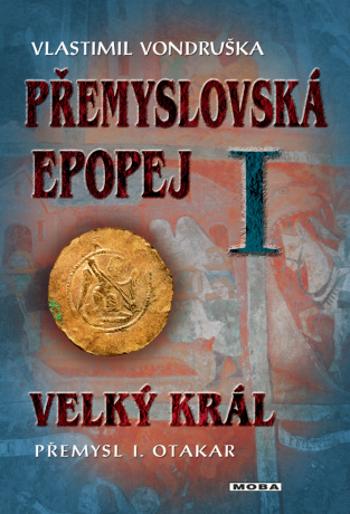 VLASTIMIL VONDRUŠKA

PŘEMYSLOVSKÁ EPOPEJ I

VELKÝ KRÁL

PŘEMYSL I. OTAKAR

MOBA